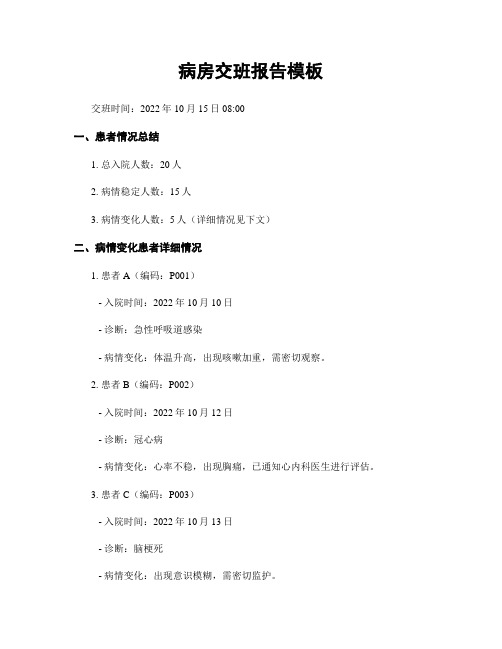 病房交班报告模板

交班时间：2022 年 10 月 15 日 08:00

一、患者情况总结

1. 总入院人数：20 人

2. 病情稳定人数：15 人

3. 病情变化人数：5 人（详细情况见下文）

二、病情变化患者详细情况

1. 患者 A（编码：P001）

- 入院时间：2022 年 10 月 10 日

- 诊断：急性呼吸道感染

- 病情变化：体温升高，出现咳嗽加重，需密切观察。

2. 患者 B（编码：P002）

- 入院时间：2022 年 10 月 12 日

- 诊断：冠心病

- 病情变化：心率不稳，出现胸痛，已通知心内科医生进行评估。

3. 患者 C（编码：P003）

- 入院时间：2022 年 10 月 13 日

- 诊断：脑梗死

- 病情变化：出现意识模糊，需密切监护。